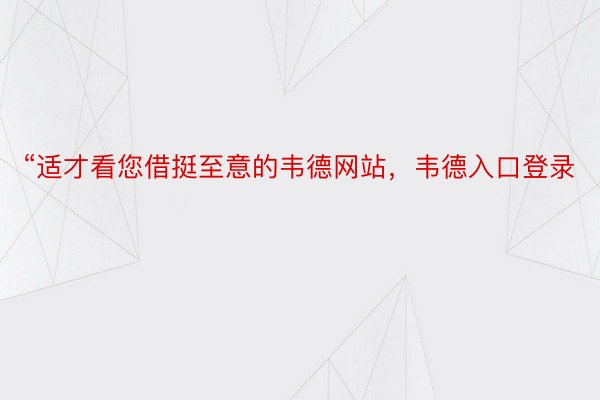 “适才看您借挺至意的韦德网站，韦德入口登录